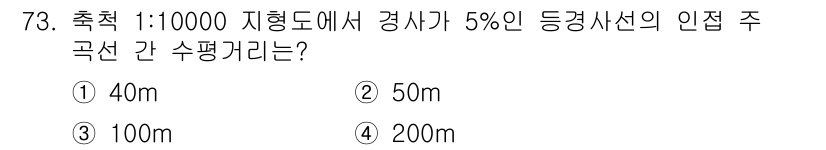 73. 축척 1:10000 지형도에서 경사가 5%인 등경사선의 인접 주곡선 간 수평거리는?

① 40m
② 50m
③ 100m
④ 200m